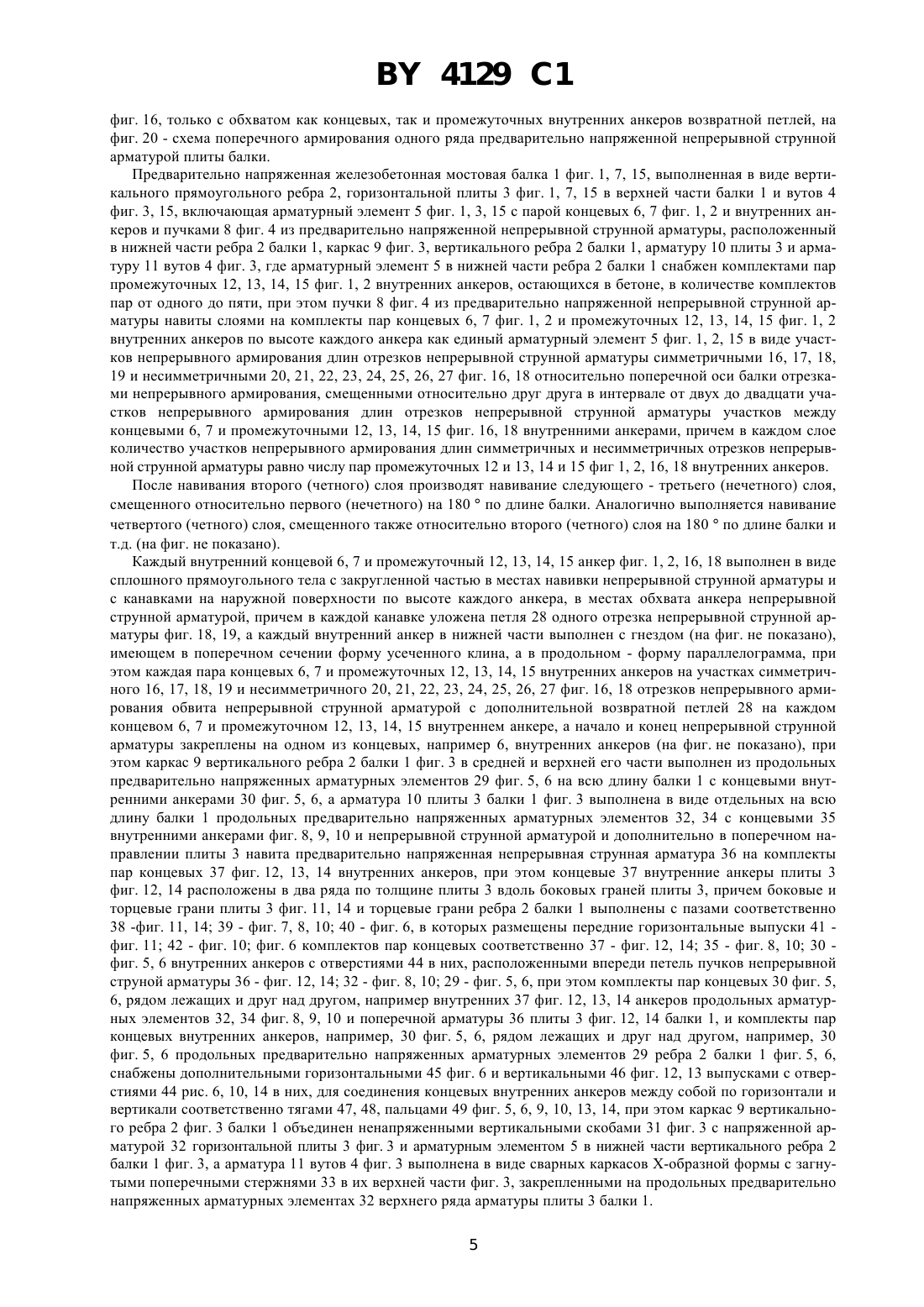 BY 4129 C1

фиг. 16, только с обхватом как концевых, так и промежуточных внутренних анкеров возвратной петлей, на фиг. 20 - схема поперечного армирования одного ряда предварительно напряженной непрерывной струнной арматурой плиты балки.

Предварительно напряженная железобетонная мостовая балка 1 фиг. 1, 7, 15, выполненная в виде вертикального прямоугольного ребра 2, горизонтальной плиты 3 фиг. 1, 7, 15 в верхней части балки 1 и вутов 4 фиг. 3, 15, включающая арматурный элемент 5 фиг. 1, 3, 15 с парой концевых 6, 7 фиг. 1, 2 и внутренних анкеров и пучками 8 фиг. 4 из предварительно напряженной непрерывной струнной арматуры, расположенный в нижней части ребра 2 балки 1, каркас 9 фиг. 3, вертикального ребра 2 балки 1, арматуру 10 плиты 3 и арматуру 11 вутов 4 фиг. 3, где арматурный элемент 5 в нижней части ребра 2 балки 1 снабжен комплектами пар промежуточных 12, 13, 14, 15 фиг. 1, 2 внутренних анкеров, остающихся в бетоне, в количестве комплектов пар от одного до пяти, при этом пучки 8 фиг. 4 из предварительно напряженной непрерывной струнной арматуры навиты слоями на комплекты пар концевых 6, 7 фиг. 1, 2 и промежуточных 12, 13, 14, 15 фиг. 1, 2 внутренних анкеров по высоте каждого анкера как единый арматурный элемент 5 фиг. 1, 2, 15 в виде участков непрерывного армирования длин отрезков непрерывной струнной арматуры симметричными 16, 17, 18, 19 и несимметричными 20, 21, 22, 23, 24, 25, 26, 27 фиг. 16, 18 относительно поперечной оси балки отрезками непрерывного армирования, смещенными относительно друг друга в интервале от двух до двадцати участков непрерывного армирования длин отрезков непрерывной струнной арматуры участков между концевыми 6, 7 и промежуточными 12, 13, 14, 15 фиг. 16, 18 внутренними анкерами, причем в каждом слое количество участков непрерывного армирования длин симметричных и несимметричных отрезков непрерывной струнной арматуры равно числу пар промежуточных 12 и 13, 14 и 15 фиг 1, 2, 16, 18 внутренних анкеров.

После навивания второго (четного) слоя производят навивание следующего - третьего (нечетного) слоя, смещенного относительно первого (нечетного) на 180 ° по длине балки. Аналогично выполняется навивание четвертого (четного) слоя, смещенного также относительно второго (четного) слоя на 180 ° по длине балки и т.д. (на фиг. не показано).

Каждый внутренний концевой 6, 7 и промежуточный 12, 13, 14, 15 анкер фиг. 1, 2, 16, 18 выполнен в виде сплошного прямоугольного тела с закругленной частью в местах навивки непрерывной струнной арматуры и с канавками на наружной поверхности по высоте каждого анкера, в местах обхвата анкера непрерывной струнной арматурой, причем в каждой канавке уложена петля 28 одного отрезка непрерывной струнной арматуры фиг. 18, 19, а каждый внутренний анкер в нижней части выполнен с гнездом (на фиг. не показано), имеющем в поперечном сечении форму усеченного клина, а в продольном - форму параллелограмма, при этом каждая пара концевых 6, 7 и промежуточных 12, 13, 14, 15 внутренних анкеров на участках симметричного 16, 17, 18, 19 и несимметричного 20, 21, 22, 23, 24, 25, 26, 27 фиг. 16, 18 отрезков непрерывного армирования обвита непрерывной струнной арматурой с дополнительной возвратной петлей 28 на каждом концевом 6, 7 и промежуточном 12, 13, 14, 15 внутреннем анкере, а начало и конец непрерывной струнной арматуры закреплены на одном из концевых, например 6, внутренних анкеров (на фиг. не показано), при этом каркас 9 вертикального ребра 2 балки 1 фиг. 3 в средней и верхней его части выполнен из продольных предварительно напряженных арматурных элементов 29 фиг. 5, 6 на всю длину балки 1 с концевыми внутренними анкерами 30 фиг. 5, 6, а арматура 10 плиты 3 балки 1 фиг. 3 выполнена в виде отдельных на всю длину балки 1 продольных предварительно напряженных арматурных элементов 32, 34 с концевыми 35 внутренними анкерами фиг. 8, 9, 10 и непрерывной струнной арматурой и дополнительно в поперечном направлении плиты 3 навита предварительно напряженная непрерывная струнная арматура 36 на комплекты пар концевых 37 фиг. 12, 13, 14 внутренних анкеров, при этом концевые 37 внутренние анкеры плиты 3 фиг. 12, 14 расположены в два ряда по толщине плиты 3 вдоль боковых граней плиты 3, причем боковые и торцевые грани плиты 3 фиг. 11, 14 и торцевые грани ребра 2 балки 1 выполнены с пазами соответственно 38 -фиг. 11, 14; 39 - фиг. 7, 8, 10; 40 - фиг. 6, в которых размещены передние горизонтальные выпуски 41 - фиг. 11; 42 - фиг. 10; фиг. 6 комплектов пар концевых соответственно 37 - фиг. 12, 14; 35 - фиг. 8, 10; 30 - фиг. 5, 6 внутренних анкеров с отверстиями 44 в них, расположенными впереди петель пучков непрерывной струной арматуры 36 - фиг. 12, 14; 32 - фиг. 8, 10; 29 - фиг. 5, 6, при этом комплекты пар концевых 30 фиг. 5, 6, рядом лежащих и друг над другом, например внутренних 37 фиг. 12, 13, 14 анкеров продольных арматурных элементов 32, 34 фиг. 8, 9, 10 и поперечной арматуры 36 плиты 3 фиг. 12, 14 балки 1, и комплекты пар концевых внутренних анкеров, например, 30 фиг. 5, 6, рядом лежащих и друг над другом, например, 30 фиг. 5, 6 продольных предварительно напряженных арматурных элементов 29 ребра 2 балки 1 фиг. 5, 6, снабжены дополнительными горизонтальными 45 фиг. 6 и вертикальными 46 фиг. 12, 13 выпусками с отверстиями 44 рис. 6, 10, 14 в них, для соединения концевых внутренних анкеров между собой по горизонтали и вертикали соответственно тягами 47, 48, пальцами 49 фиг. 5, 6, 9, 10, 13, 14, при этом каркас 9 вертикального ребра 2 фиг. 3 балки 1 объединен ненапряженными вертикальными скобами 31 фиг. 3 с напряженной арматурой 32 горизонтальной плиты 3 фиг. 3 и арматурным элементом 5 в нижней части вертикального ребра 2 балки 1 фиг. 3, а арматура 11 вутов 4 фиг. 3 выполнена в виде сварных каркасов Х-образной формы с загнутыми поперечными стержнями 33 в их верхней части фиг. 3, закрепленными на продольных предварительно напряженных арматурных элементах 32 верхнего ряда арматуры плиты 3 балки 1.

5